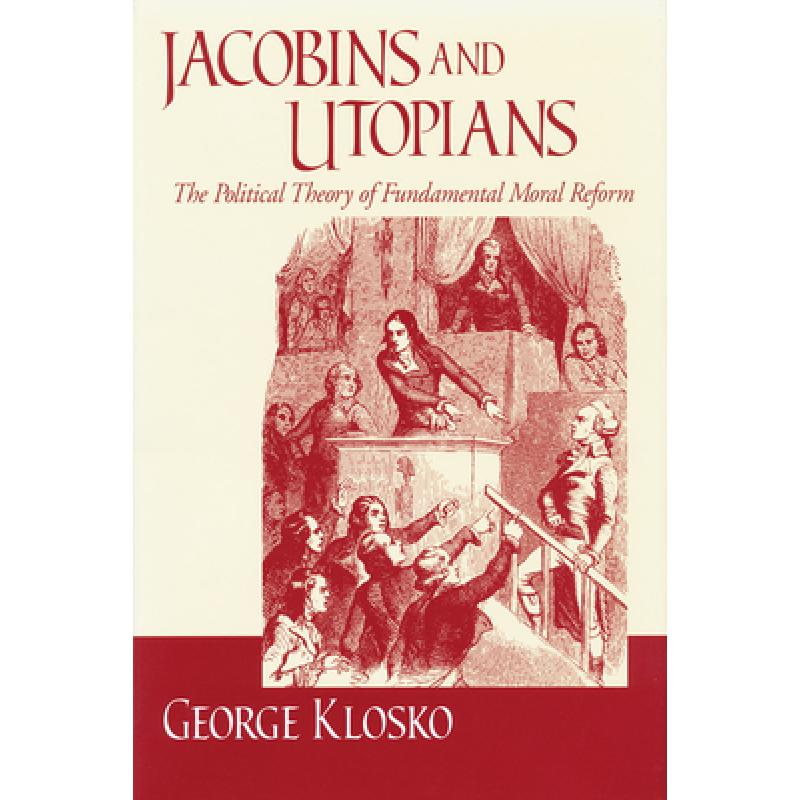 JACOBINS AND UTOPIANS

The Political Theory of Fundamental Moral Reform

GEORGE KLOSKO